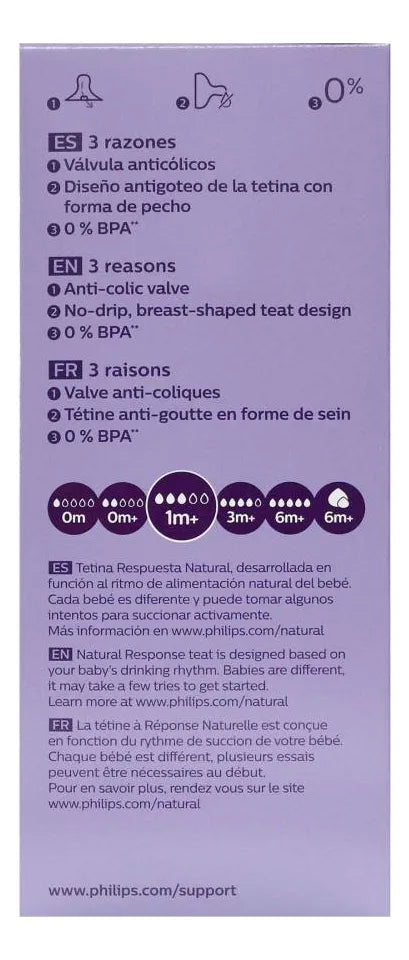 ❶ ❷ ❸ 0%

ES 3 razones
❶ Válvula anticólicos
❷ Diseño antigoteo de la tetina con forma de pecho
❸ 0 % BPA**

EN 3 reasons
❶ Anti-colic valve
❷ No-drip, breast-shaped teat design
❸ 0 % BPA**

FR 3 raisons
❶ Valve anti-coliques
❷ Tétine anti-goutte en forme de sein
❸ 0 % BPA**

0m 0m+ 1m+ 3m+ 6m+ 6m+

ES Tetina Respuesta Natural, desarrollada en función al ritmo de alimentación natural del bebé. Cada bebé es diferente y puede tomar algunos intentos para succionar activamente.
Más información en www.philips.com/natural

EN Natural Response teat is designed based on your baby's drinking rhythm. Babies are different, it may take a few tries to get started.
Learn more at www.philips.com/natural

FR La tétine à Réponse Naturelle est conçue en fonction du rythme de succion de votre bébé. Chaque bébé est différent, plusieurs essais peuvent être nécessaires au début.
Pour en savoir plus, rendez vous sur le site www.philips.com/natural

www.philips.com/support